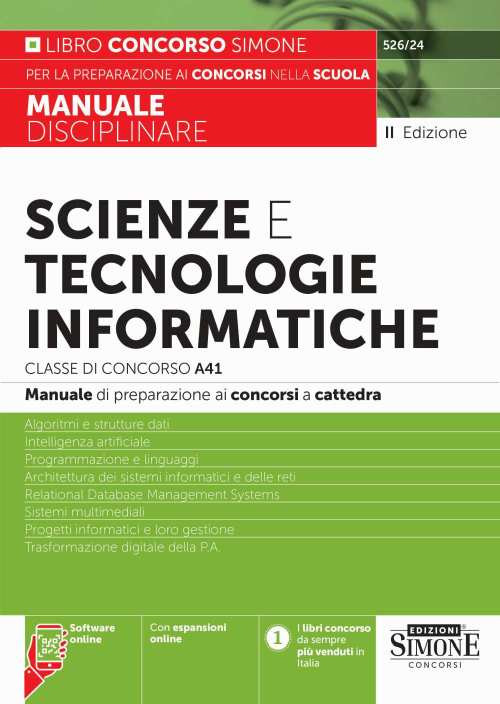 LIBRO CONCORSO SIMONE

526/24

PER LA PREPARAZIONE AI CONCORSI NELLA SCUOLA

MANUALE DISCIPLINARE

II Edizione

SCIENZE E TECNOLOGIE INFORMATICHE

CLASSE DI CONCORSO A41

Manuale di preparazione ai concorsi a cattedra

Algoritmi e strutture dati
Intelligenza artificiale
Programmazione e linguaggi
Architettura dei sistemi informatici e delle reti
Relational Database Management Systems
Sistemi multimediali
Progetti informatici e loro gestione
Trasformazione digitale della P.A.

Software online

Con espansioni online

1 I libri concorso da sempre più venduti in Italia

EDIZIONI SIMONE CONCORSI